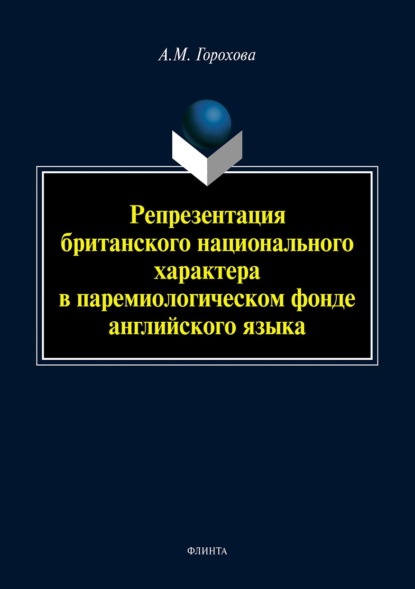 А.М. Горохова

Репрезентация британского национального характера в паремиологическом фонде английского языка

ФЛИНТА